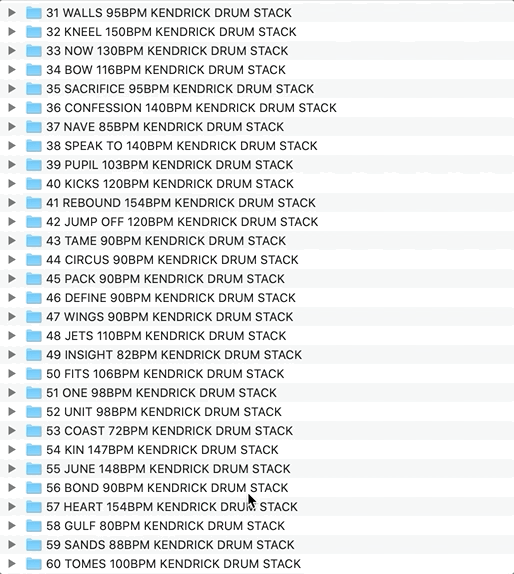 31 WALLS 95BPM KENDRICK DRUM STACK
32 KNEEL 150BPM KENDRICK DRUM STACK
33 NOW 130BPM KENDRICK DRUM STACK
34 BOW 116BPM KENDRICK DRUM STACK
35 SACRIFICE 95BPM KENDRICK DRUM STACK
36 CONFESSION 140BPM KENDRICK DRUM STACK
37 NAVE 85BPM KENDRICK DRUM STACK
38 SPEAK TO 140BPM KENDRICK DRUM STACK
39 PUPIL 103BPM KENDRICK DRUM STACK
40 KICKS 120BPM KENDRICK DRUM STACK
41 REBOUND 154BPM KENDRICK DRUM STACK
42 JUMP OFF 120BPM KENDRICK DRUM STACK
43 TAME 90BPM KENDRICK DRUM STACK
44 CIRCUS 90BPM KENDRICK DRUM STACK
45 PACK 90BPM KENDRICK DRUM STACK
46 DEFINE 90BPM KENDRICK DRUM STACK
47 WINGS 90BPM KENDRICK DRUM STACK
48 JETS 110BPM KENDRICK DRUM STACK
49 INSIGHT 82BPM KENDRICK DRUM STACK
50 FITS 106BPM KENDRICK DRUM STACK
51 ONE 98BPM KENDRICK DRUM STACK
52 UNIT 98BPM KENDRICK DRUM STACK
53 COAST 72BPM KENDRICK DRUM STACK
54 KIN 147BPM KENDRICK DRUM STACK
55 JUNE 148BPM KENDRICK DRUM STACK
56 BOND 90BPM KENDRICK DRUM STACK
57 HEART 154BPM KENDRICK DRUM STACK
58 GULF 80BPM KENDRICK DRUM STACK
59 SANDS 88BPM KENDRICK DRUM STACK
60 TOMES 100BPM KENDRICK DRUM STACK